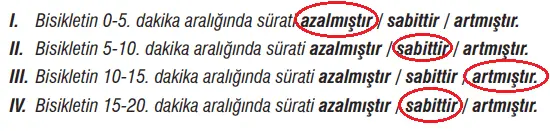 I. Bisikletin 0-5. dakika aralığında sürati azalmıştır / sabittir / artmıştır.

II. Bisikletin 5-10. dakika aralığında sürati azalmıştır / sabittir / artmıştır.

III. Bisikletin 10-15. dakika aralığında sürati azalmıştır / sabittir / artmıştır.

IV. Bisikletin 15-20. dakika aralığında sürati azalmıştır / sabittir / artmıştır.